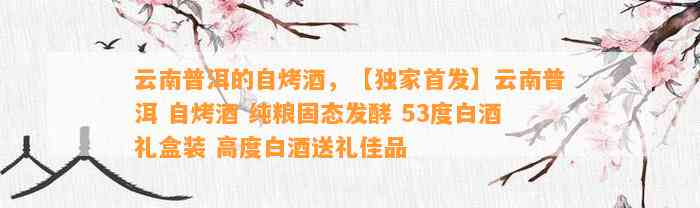 云南普洱的自烤酒，【独家首发】云南普洱 自烤酒 纯粮固态发酵 53度白酒 礼盒装 高度白酒送礼佳品